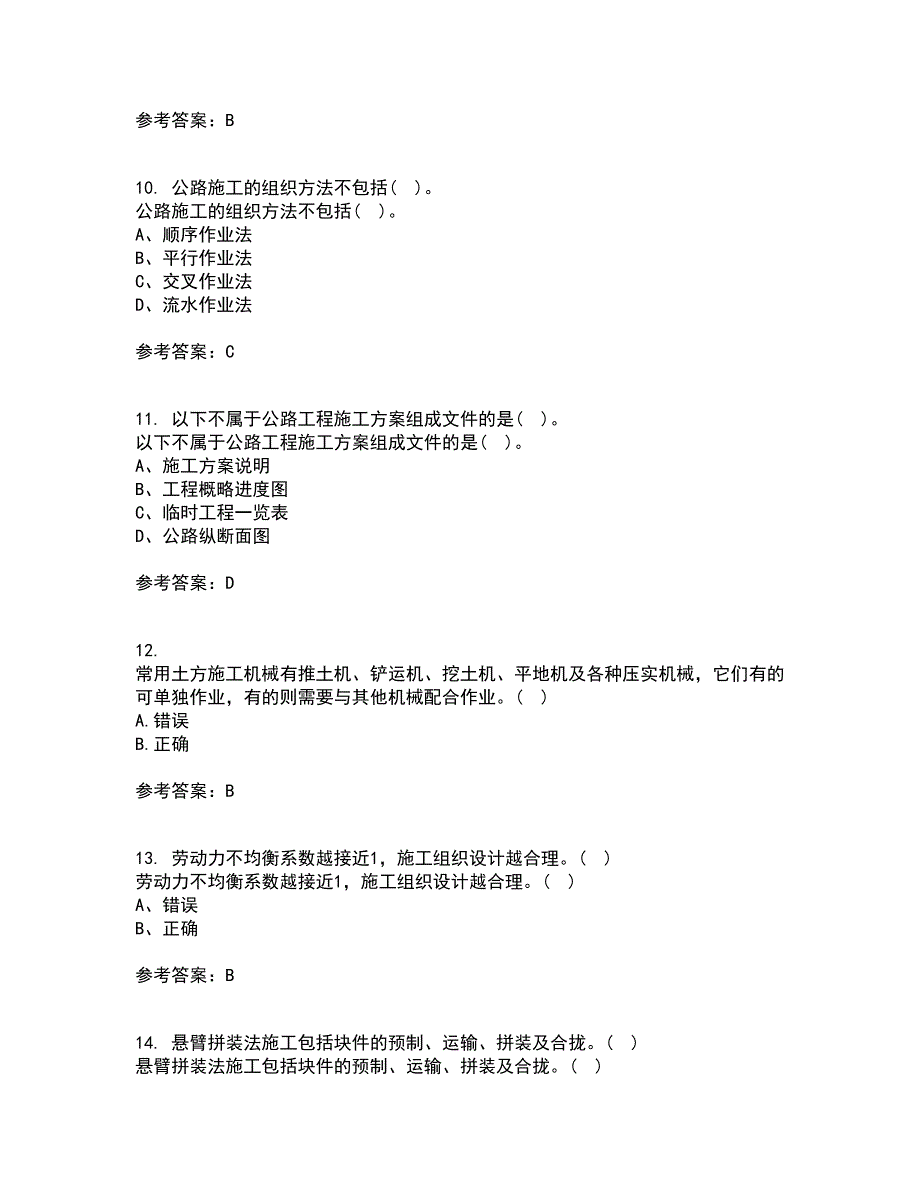 参考答案：B

10. 公路施工的组织方法不包括（ ）。
公路施工的组织方法不包括（ ）。
A、顺序作业法
B、平行作业法
C、交叉作业法
D、流水作业法

参考答案：C

11. 以下不属于公路工程施工方案组成文件的是（ ）。
以下不属于公路工程施工方案组成文件的是（ ）。
A、施工方案说明
B、工程概略进度图
C、临时工程一览表
D、公路纵断面图

参考答案：D

12.
常用土方施工机械有推土机、铲运机、挖土机、平地机及各种压实机械，它们有的可单独作业，有的则需要与其他机械配合作业。（ ）
A.错误
B.正确

参考答案：B

13. 劳动力不均衡系数越接近1，施工组织设计越合理。（ ）
劳动力不均衡系数越接近1，施工组织设计越合理。（ ）
A、错误
B、正确

参考答案：B

14. 悬臂拼装法施工包括块件的预制、运输、拼装及合拢。（ ）
悬臂拼装法施工包括块件的预制、运输、拼装及合拢。（ ）